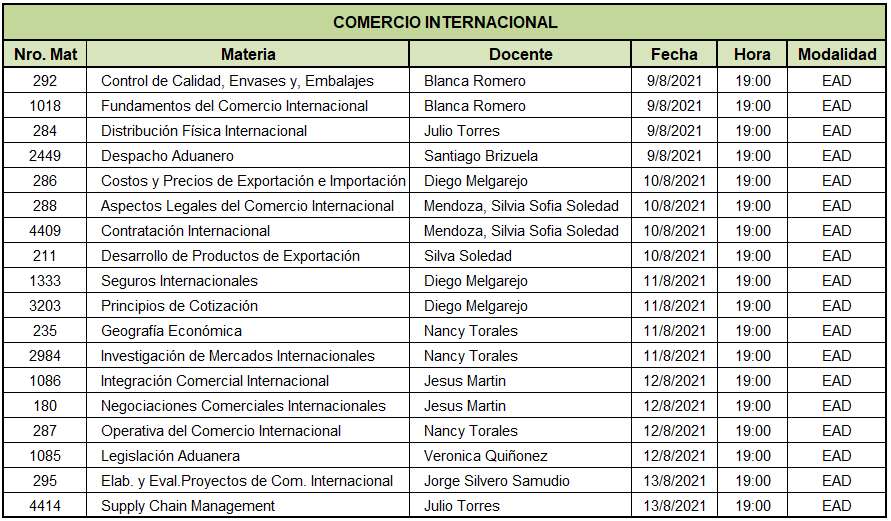 COMERCIO INTERNACIONAL

| Nro. Mat | Materia | Docente | Fecha | Hora | Modalidad |
|---|---|---|---|---|---|
| 292 | Control de Calidad, Envases y, Embalajes | Blanca Romero | 9/8/2021 | 19:00 | EAD |
| 1018 | Fundamentos del Comercio Internacional | Blanca Romero | 9/8/2021 | 19:00 | EAD |
| 284 | Distribución Física Internacional | Julio Torres | 9/8/2021 | 19:00 | EAD |
| 2449 | Despacho Aduanero | Santiago Brizuela | 9/8/2021 | 19:00 | EAD |
| 286 | Costos y Precios de Exportación e Importación | Diego Melgarejo | 10/8/2021 | 19:00 | EAD |
| 288 | Aspectos Legales del Comercio Internacional | Mendoza, Silvia Sofia Soledad | 10/8/2021 | 19:00 | EAD |
| 4409 | Contratación Internacional | Mendoza, Silvia Sofia Soledad | 10/8/2021 | 19:00 | EAD |
| 211 | Desarrollo de Productos de Exportación | Silva Soledad | 10/8/2021 | 19:00 | EAD |
| 1333 | Seguros Internacionales | Diego Melgarejo | 11/8/2021 | 19:00 | EAD |
| 3203 | Principios de Cotización | Diego Melgarejo | 11/8/2021 | 19:00 | EAD |
| 235 | Geografía Económica | Nancy Torales | 11/8/2021 | 19:00 | EAD |
| 2984 | Investigación de Mercados Internacionales | Nancy Torales | 11/8/2021 | 19:00 | EAD |
| 1086 | Integración Comercial Internacional | Jesus Martin | 12/8/2021 | 19:00 | EAD |
| 180 | Negociaciones Comerciales Internacionales | Jesus Martin | 12/8/2021 | 19:00 | EAD |
| 287 | Operativa del Comercio Internacional | Nancy Torales | 12/8/2021 | 19:00 | EAD |
| 1085 | Legislación Aduanera | Veronica Quiñonez | 12/8/2021 | 19:00 | EAD |
| 295 | Elab. y Eval.Proyectos de Com. Internacional | Jorge Silvero Samudio | 13/8/2021 | 19:00 | EAD |
| 4414 | Supply Chain Management | Julio Torres | 13/8/2021 | 19:00 | EAD |